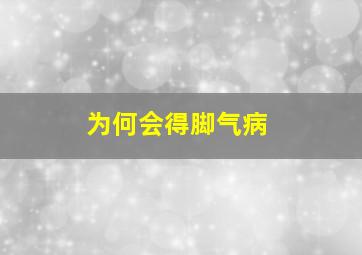 为何会得脚气病